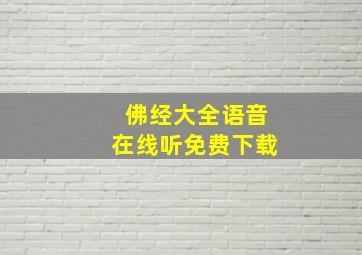 佛经大全语音
在线听免费下载